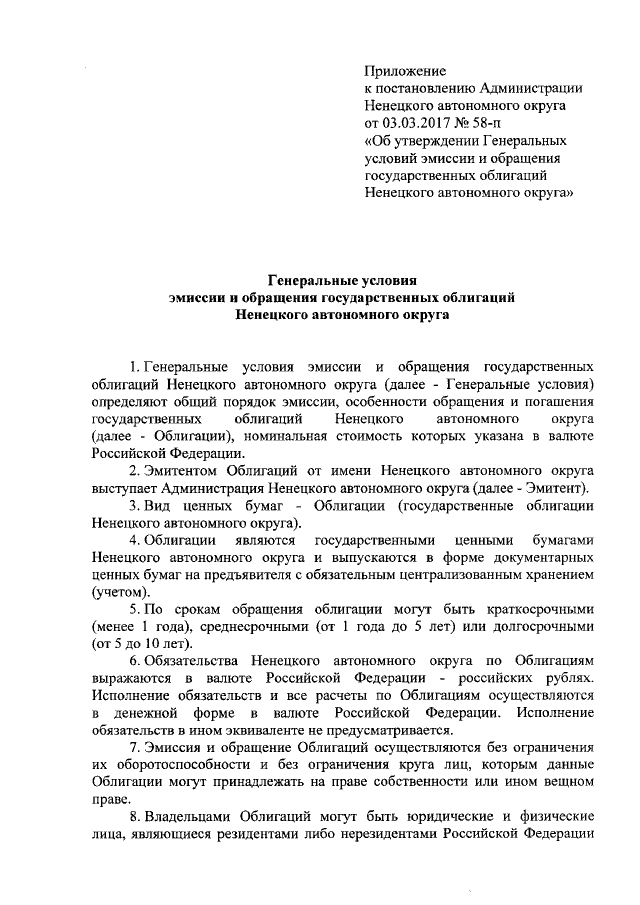 Приложение
к постановлению Администрации Ненецкого автономного округа
от 03.03.2017 № 58-п
«Об утверждении Генеральных условий эмиссии и обращения государственных облигаций Ненецкого автономного округа»

Генеральные условия
эмиссии и обращения государственных облигаций
Ненецкого автономного округа

1. Генеральные условия эмиссии и обращения государственных облигаций Ненецкого автономного округа (далее - Генеральные условия) определяют общий порядок эмиссии, особенности обращения и погашения государственных облигаций Ненецкого автономного округа (далее - Облигации), номинальная стоимость которых указана в валюте Российской Федерации.

2. Эмитентом Облигаций от имени Ненецкого автономного округа выступает Администрация Ненецкого автономного округа (далее - Эмитент).

3. Вид ценных бумаг - Облигации (государственные облигации Ненецкого автономного округа).

4. Облигации являются государственными ценными бумагами Ненецкого автономного округа и выпускаются в форме документарных ценных бумаг на предъявителя с обязательным централизованным хранением (учетом).

5. По срокам обращения облигации могут быть краткосрочными (менее 1 года), среднесрочными (от 1 года до 5 лет) или долгосрочными (от 5 до 10 лет).

6. Обязательства Ненецкого автономного округа по Облигациям выражаются в валюте Российской Федерации - российских рублях. Исполнение обязательств и все расчеты по Облигациям осуществляются в денежной форме в валюте Российской Федерации. Исполнение обязательств в ином эквиваленте не предусматривается.

7. Эмиссия и обращение Облигаций осуществляются без ограничения их оборотоспособности и без ограничения круга лиц, которым данные Облигации могут принадлежать на праве собственности или ином вещном праве.

8. Владельцами Облигаций могут быть юридические и физические лица, являющиеся резидентами либо нерезидентами Российской Федерации